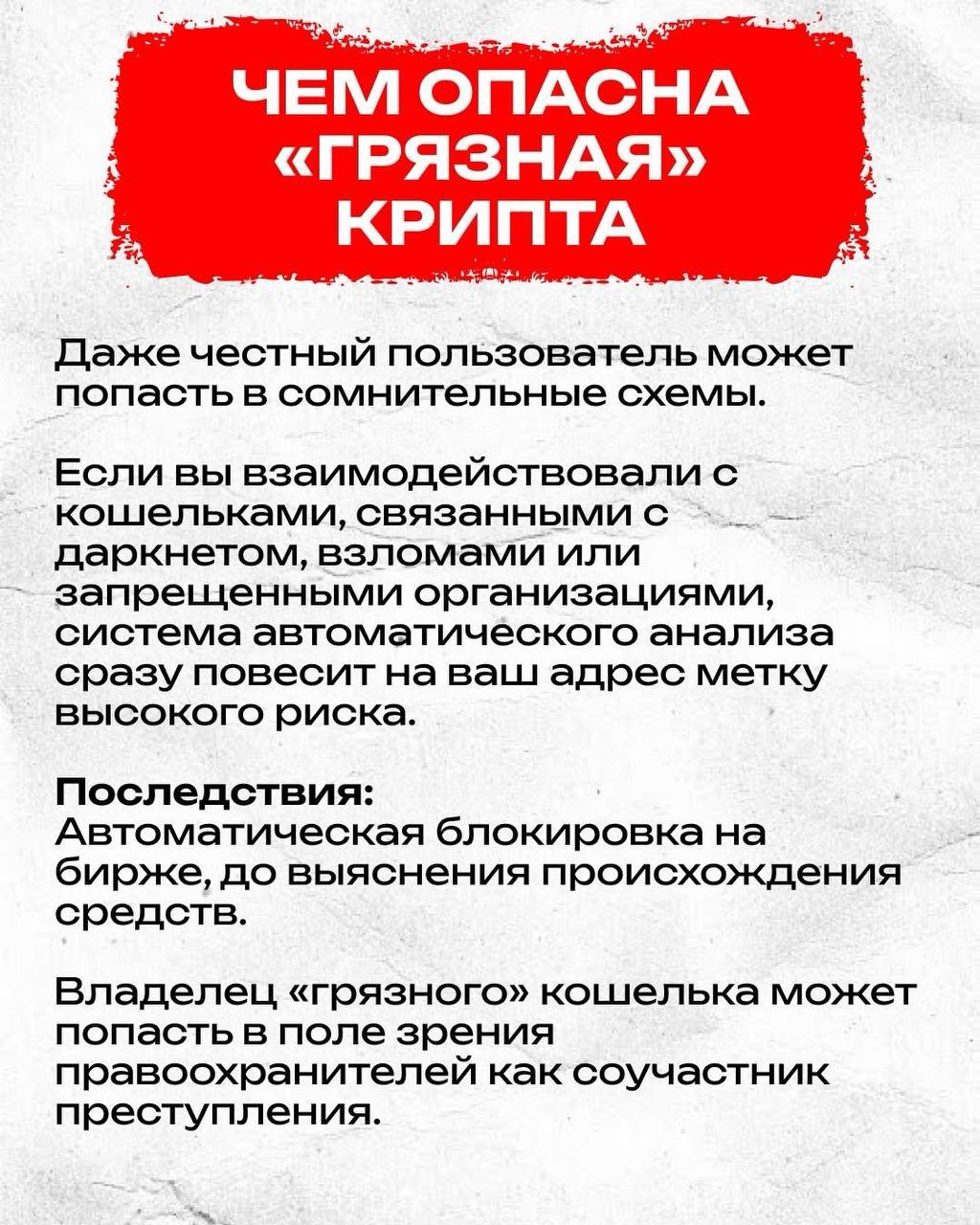 ЧЕМ ОПАСНА «ГРЯЗНАЯ» КРИПТА

Даже честный пользователь может попасть в сомнительные схемы.

Если вы взаимодействовали с кошельками, связанными с даркнетом, взломами или запрещенными организациями, система автоматического анализа сразу повесит на ваш адрес метку высокого риска.

Последствия:
Автоматическая блокировка на бирже, до выяснения происхождения средств.

Владелец «грязного» кошелька может попасть в поле зрения правоохранителей как соучастник преступления.